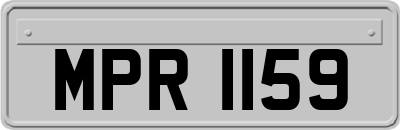 MPR 1159